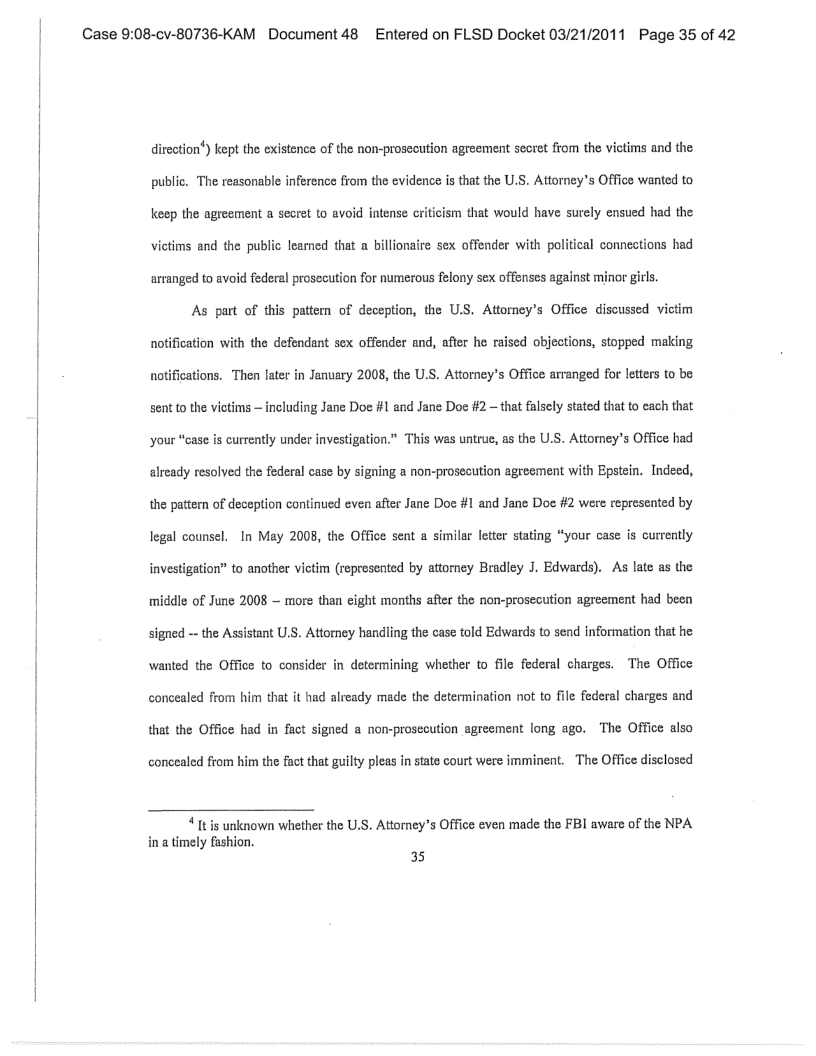 Case 9:08-cv-80736-KAM Document 48 Entered on FLSD Docket 03/21/2011 Page 35 of 42

direction$^4$) kept the existence of the non-prosecution agreement secret from the victims and the public. The reasonable inference from the evidence is that the U.S. Attorney's Office wanted to keep the agreement a secret to avoid intense criticism that would have surely ensued had the victims and the public learned that a billionaire sex offender with political connections had arranged to avoid federal prosecution for numerous felony sex offenses against minor girls.

As part of this pattern of deception, the U.S. Attorney's Office discussed victim notification with the defendant sex offender and, after he raised objections, stopped making notifications. Then later in January 2008, the U.S. Attorney's Office arranged for letters to be sent to the victims – including Jane Doe #1 and Jane Doe #2 – that falsely stated that to each that your "case is currently under investigation." This was untrue, as the U.S. Attorney's Office had already resolved the federal case by signing a non-prosecution agreement with Epstein. Indeed, the pattern of deception continued even after Jane Doe #1 and Jane Doe #2 were represented by legal counsel. In May 2008, the Office sent a similar letter stating "your case is currently investigation" to another victim (represented by attorney Bradley J. Edwards). As late as the middle of June 2008 – more than eight months after the non-prosecution agreement had been signed -- the Assistant U.S. Attorney handling the case told Edwards to send information that he wanted the Office to consider in determining whether to file federal charges. The Office concealed from him that it had already made the determination not to file federal charges and that the Office had in fact signed a non-prosecution agreement long ago. The Office also concealed from him the fact that guilty pleas in state court were imminent. The Office disclosed

$^4$ It is unknown whether the U.S. Attorney's Office even made the FBI aware of the NPA in a timely fashion.

35